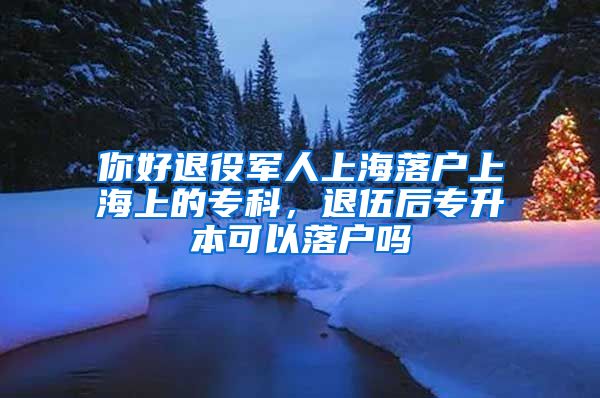 你好退役军人上海落户上海上的专科，退伍后专升本可以落户吗